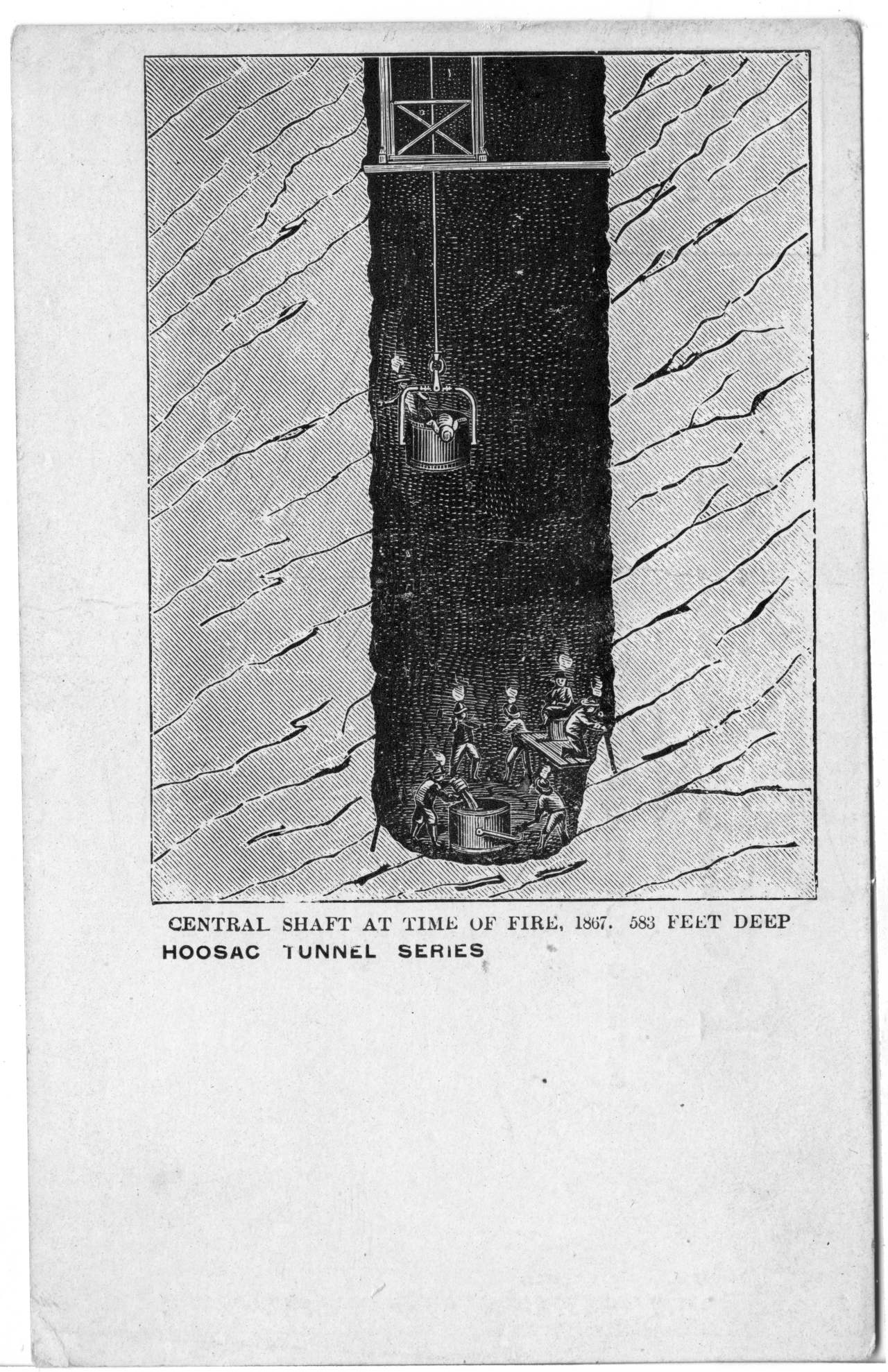 CENTRAL SHAFT AT TIME OF FIRE, 1867. 583 FEET DEEP
HOOSAC TUNNEL SERIES